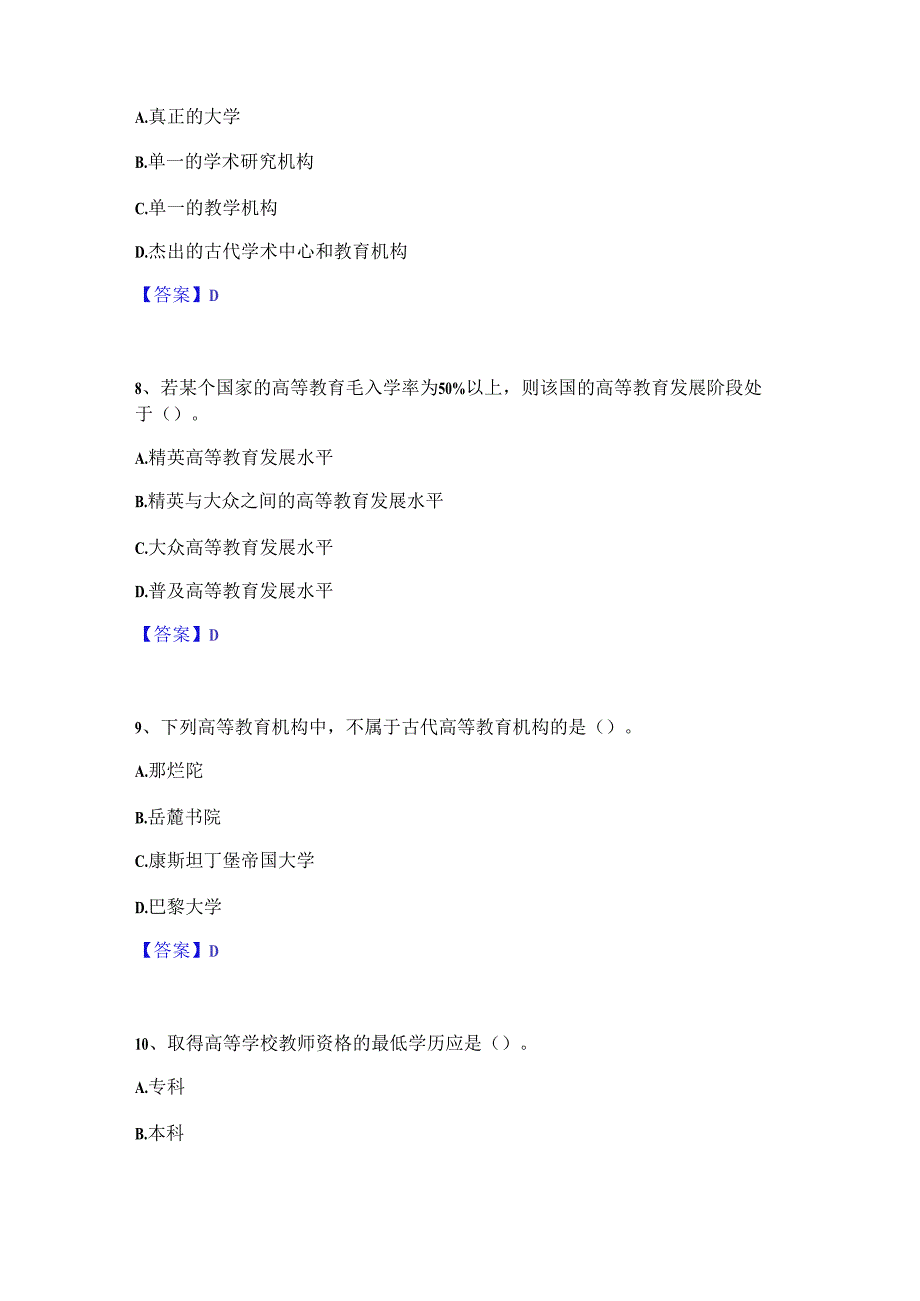 A.真正的大学

B.单一的学术研究机构

C.单一的教学机构

D.杰出的古代学术中心和教育机构

【答案】D

8、若某个国家的高等教育毛入学率为50%以上，则该国的高等教育发展阶段处于（）。

A.精英高等教育发展水平

B.精英与大众之间的高等教育发展水平

C.大众高等教育发展水平

D.普及高等教育发展水平

【答案】D

9、下列高等教育机构中，不属于古代高等教育机构的是（）。

A.那烂陀

B.岳麓书院

C.康斯坦丁堡帝国大学

D.巴黎大学

【答案】D

10、取得高等学校教师资格的最低学历应是（）。

A.专科

B.本科